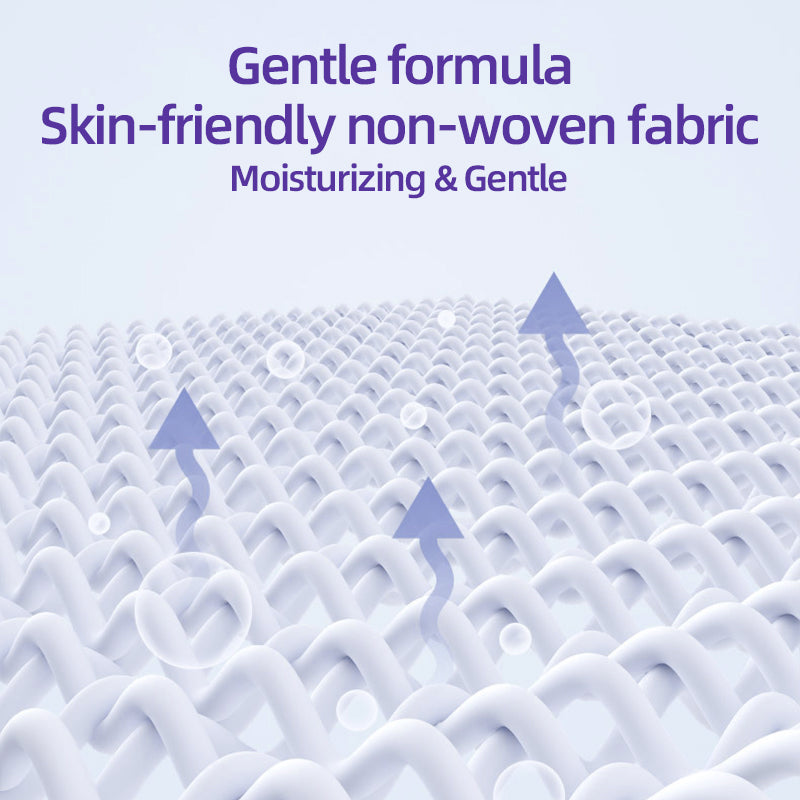 Gentle formula
Skin-friendly non-woven fabric
Moisturizing & Gentle